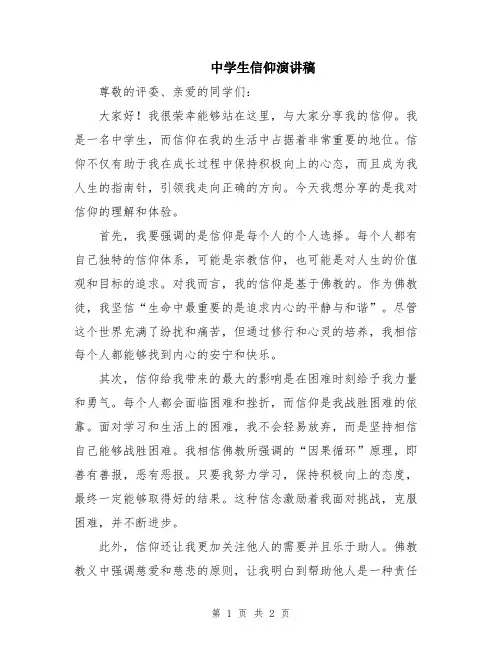 中学生信仰演讲稿

尊敬的评委、亲爱的同学们：

大家好！我很荣幸能够站在这里，与大家分享我的信仰。我是一名中学生，而信仰在我的生活中占据着非常重要的地位。信仰不仅有助于我在成长过程中保持积极向上的心态，而且成为我人生的指南针，引领我走向正确的方向。今天我想分享的是我对信仰的理解和体验。

首先，我要强调的是信仰是每个人的个人选择。每个人都有自己独特的信仰体系，可能是宗教信仰，也可能是对人生的价值观和目标的追求。对我而言，我的信仰是基于佛教的。作为佛教徒，我坚信“生命中最重要的是追求内心的平静与和谐”。尽管这个世界充满了纷扰和痛苦，但通过修行和心灵的培养，我相信每个人都能够找到内心的安宁和快乐。

其次，信仰给我带来的最大的影响是在困难时刻给予我力量和勇气。每个人都会面临困难和挫折，而信仰是我战胜困难的依靠。面对学习和生活上的困难，我不会轻易放弃，而是坚持相信自己能够战胜困难。我相信佛教所强调的“因果循环”原理，即善有善报，恶有恶报。只要我努力学习，保持积极向上的态度，最终一定能够取得好的结果。这种信念激励着我面对挑战，克服困难，并不断进步。

此外，信仰还让我更加关注他人的需要并且乐于助人。佛教教义中强调慈爱和慈悲的原则，让我明白到帮助他人是一种责任

第 1 页 共 2 页